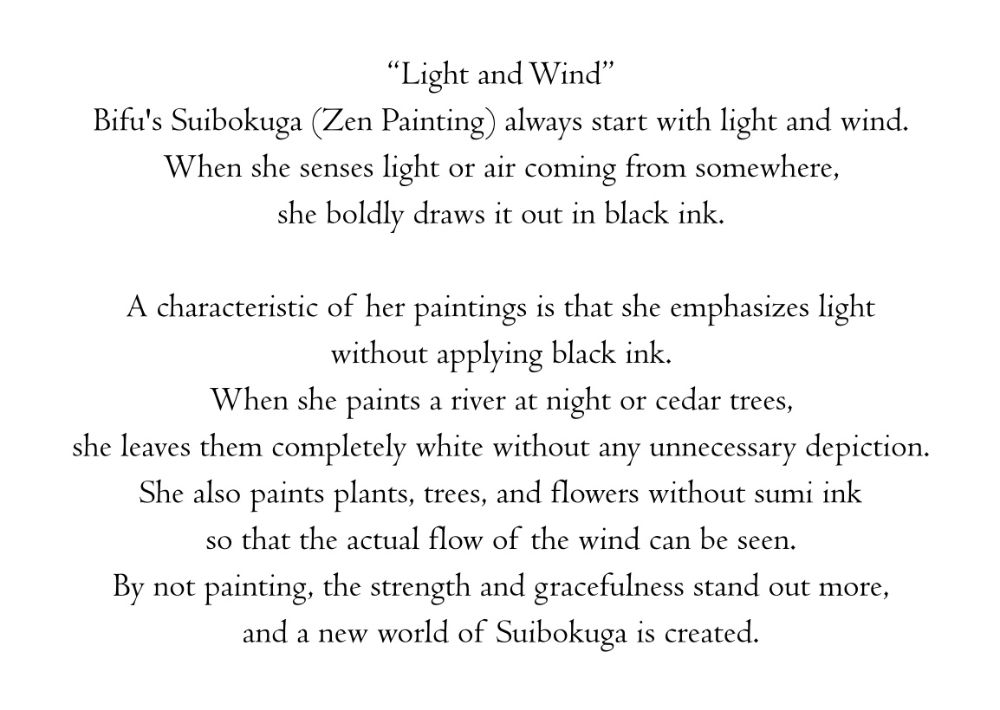 "Light and Wind"

Bifu's Suibokuga (Zen Painting) always start with light and wind. When she senses light or air coming from somewhere, she boldly draws it out in black ink.

A characteristic of her paintings is that she emphasizes light without applying black ink. When she paints a river at night or cedar trees, she leaves them completely white without any unnecessary depiction. She also paints plants, trees, and flowers without sumi ink so that the actual flow of the wind can be seen. By not painting, the strength and gracefulness stand out more, and a new world of Suibokuga is created.